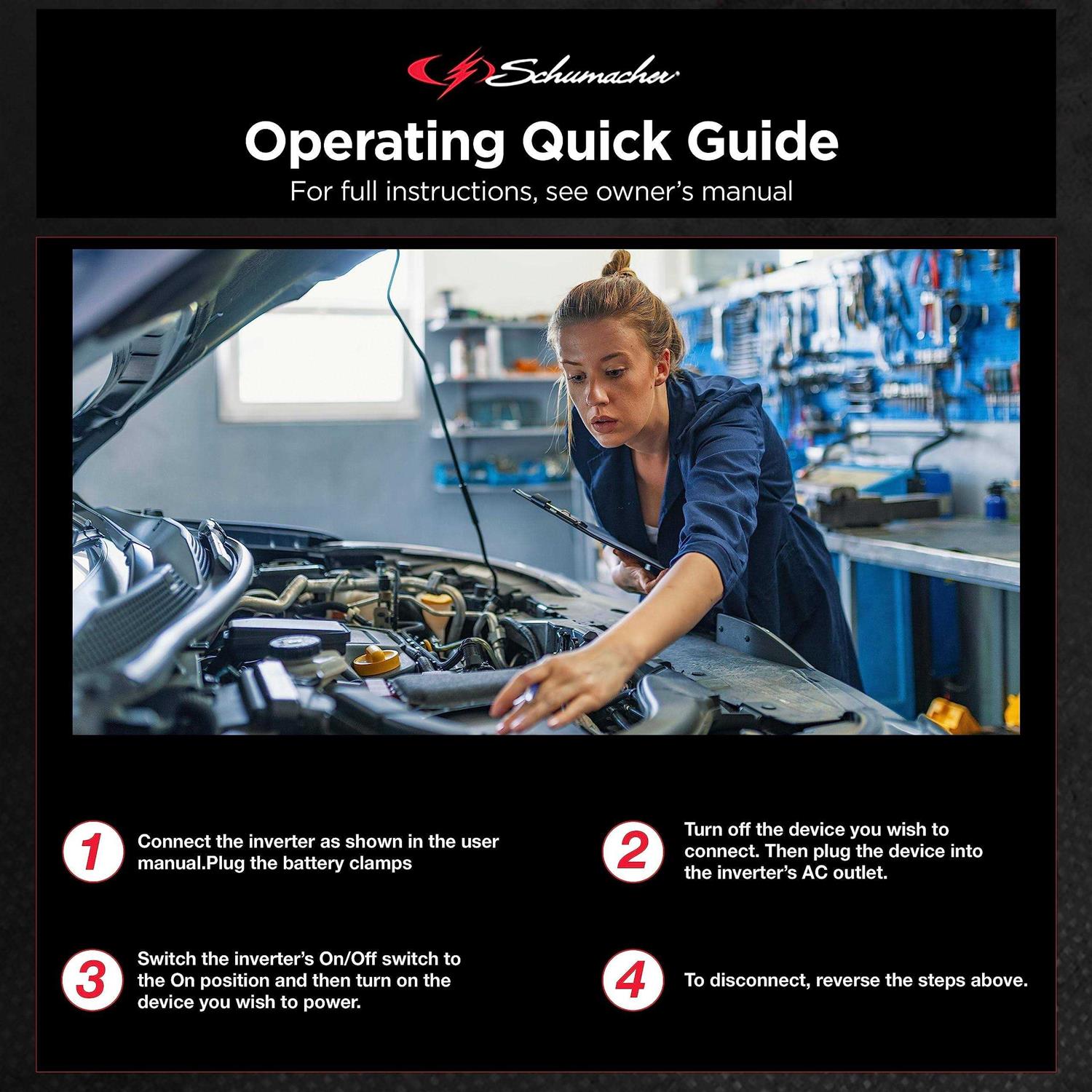 Schumacher

Operating Quick Guide

For full instructions, see owner's manual

1 Connect the inverter as shown in the user manual.Plug the battery clamps

2 Turn off the device you wish to connect. Then plug the device into the inverter's AC outlet.

3 Switch the inverter's On/Off switch to the On position and then turn on the device you wish to power.

4 To disconnect, reverse the steps above.